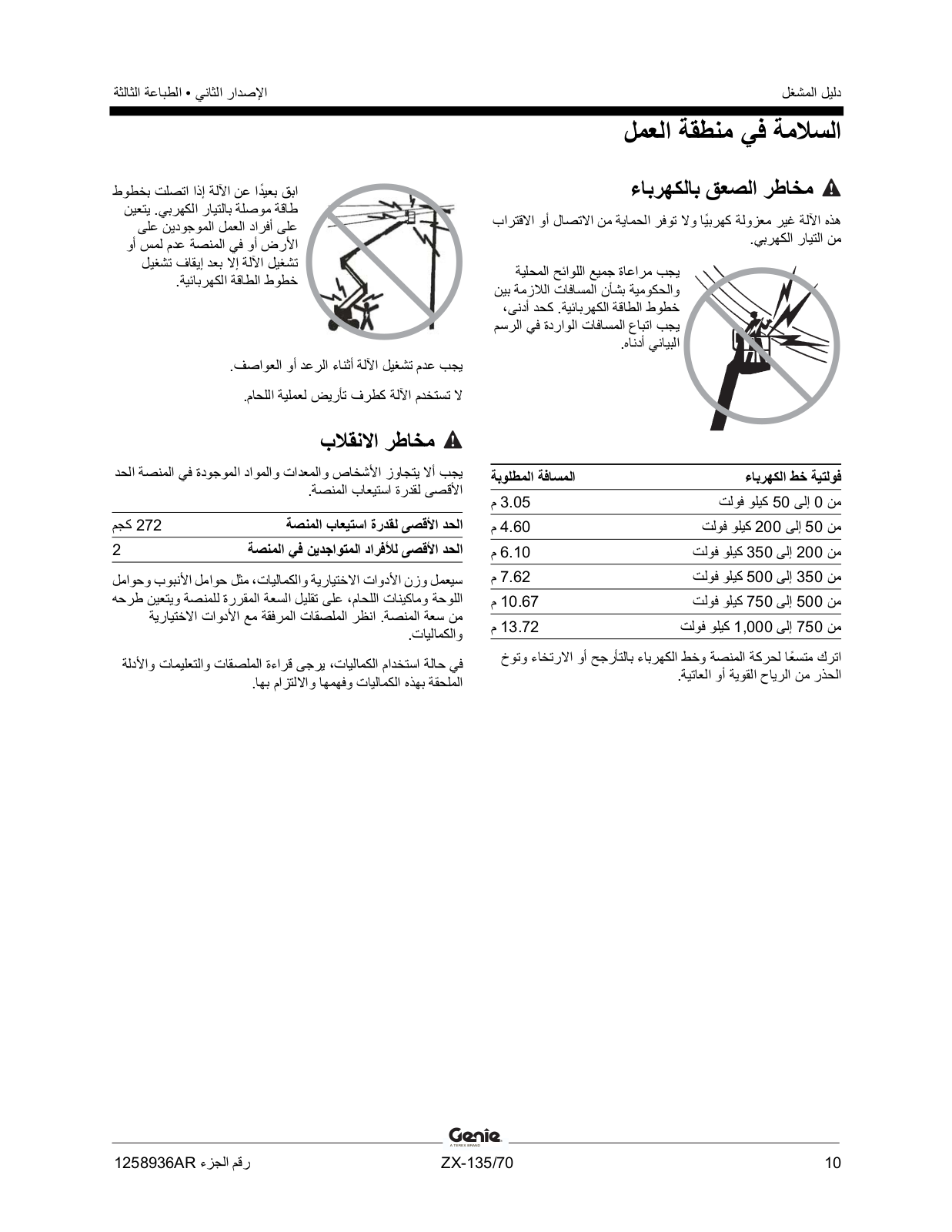 دليل المشغل

الإصدار الثاني • الطباعة الثالثة

السلامة في منطقة العمل

مخاطر الصعق بالكهرباء

هذه الآلة غير معزولة كهربيًا ولا توفر الحماية من الاتصال أو الاقتراب من التيار الكهربي.

يجب مراعاة جميع اللوائح المحلية والحكومية بشأن المسافات اللازمة بين خطوط الطاقة الكهربائية. كحد أدنى، يجب اتباع المسافات الواردة في الرسم البياني أدناه.

| فولتية خط الكهرباء | المسافة المطلوبة |
|---|---|
| من 0 إلى 50 كيلو فولت | 3.05 م |
| من 50 إلى 200 كيلو فولت | 4.60 م |
| من 200 إلى 350 كيلو فولت | 6.10 م |
| من 350 إلى 500 كيلو فولت | 7.62 م |
| من 500 إلى 750 كيلو فولت | 10.67 م |
| من 750 إلى 1,000 كيلو فولت | 13.72 م |

اترك متسعًا لحركة المنصة وخط الكهرباء بالتأرجح أو الارتخاء وتوخ الحذر من الرياح القوية أو العاتية.

ابق بعيدًا عن الآلة إذا اتصلت بخطوط طاقة موصلة بالتيار الكهربي. يتعين على أفراد العمل الموجودين على الأرض أو في المنصة عدم لمس أو تشغيل الآلة إلا بعد إيقاف تشغيل خطوط الطاقة الكهربائية.

يجب عدم تشغيل الآلة أثناء الرعد أو العواصف.

لا تستخدم الآلة كطرف تأريض لعملية اللحام.

مخاطر الانقلاب

يجب ألا يتجاوز الأشخاص والمعدات والمواد الموجودة في المنصة الحد الأقصى لقدرة استيعاب المنصة.

| الحد الأقصى لقدرة استيعاب المنصة | 272 كجم |
|---|---|
| الحد الأقصى للأفراد المتواجدين في المنصة | 2 |

سيعمل وزن الأدوات الاختيارية والكماليات، مثل حوامل الأنبوب وحوامل اللوحة وماكينات اللحام، على تقليل السعة المقررة للمنصة ويتعين طرحه من سعة المنصة. انظر الملصقات المرفقة مع الأدوات الاختيارية والكماليات.

في حالة استخدام الكماليات، يرجى قراءة الملصقات والتعليمات والأدلة الملحقة بهذه الكماليات وفهمها والالتزام بها.

Genie
A TEREX BRAND

10

ZX-135/70

رقم الجزء 1258936AR